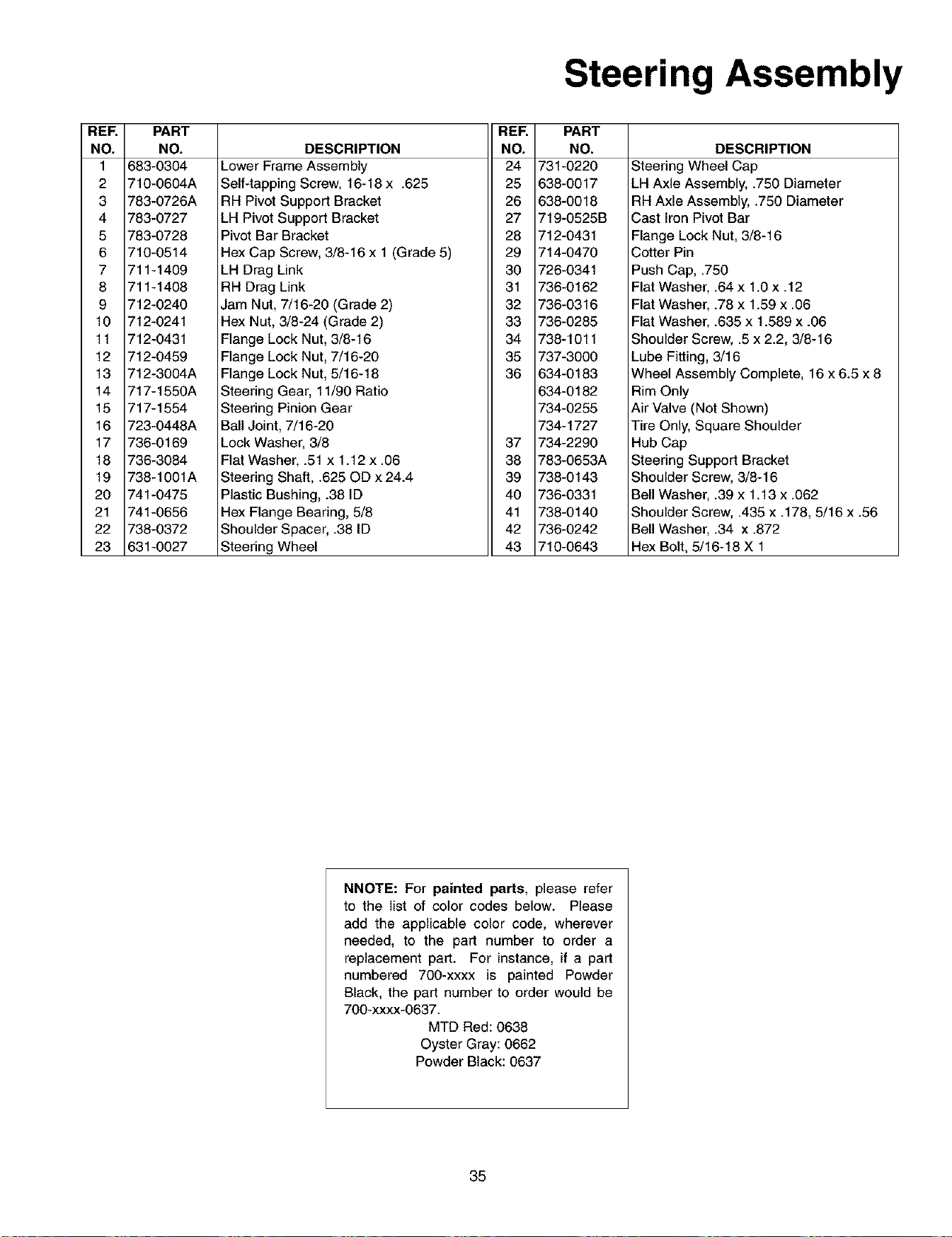 Steering Assembly

| REF. NO. | PART NO. | DESCRIPTION |
|---|---|---|
| 1 | 683-0304 | Lower Frame Assembly |
| 2 | 710-0604A | Self-tapping Screw, 16-18 x .625 |
| 3 | 783-0726A | RH Pivot Support Bracket |
| 4 | 783-0727 | LH Pivot Support Bracket |
| 5 | 783-0728 | Pivot Bar Bracket |
| 6 | 710-0514 | Hex Cap Screw, 3/8-16 x 1 (Grade 5) |
| 7 | 711-1409 | LH Drag Link |
| 8 | 711-1408 | RH Drag Link |
| 9 | 712-0240 | Jam Nut, 7/16-20 (Grade 2) |
| 10 | 712-0241 | Hex Nut, 3/8-24 (Grade 2) |
| 11 | 712-0431 | Flange Lock Nut, 3/8-16 |
| 12 | 712-0459 | Flange Lock Nut, 7/16-20 |
| 13 | 712-3004A | Flange Lock Nut, 5/16-18 |
| 14 | 717-1550A | Steering Gear, 11/90 Ratio |
| 15 | 717-1554 | Steering Pinion Gear |
| 16 | 723-0448A | Ball Joint, 7/16-20 |
| 17 | 736-0169 | Lock Washer, 3/8 |
| 18 | 736-3084 | Flat Washer, .51 x 1.12 x .06 |
| 19 | 738-1001A | Steering Shaft, .625 OD x 24.4 |
| 20 | 741-0475 | Plastic Bushing, .38 ID |
| 21 | 741-0656 | Hex Flange Bearing, 5/8 |
| 22 | 738-0372 | Shoulder Spacer, .38 ID |
| 23 | 631-0027 | Steering Wheel |

| REF. NO. | PART NO. | DESCRIPTION |
|---|---|---|
| 24 | 731-0220 | Steering Wheel Cap |
| 25 | 638-0017 | LH Axle Assembly, .750 Diameter |
| 26 | 638-0018 | RH Axle Assembly, .750 Diameter |
| 27 | 719-0525B | Cast Iron Pivot Bar |
| 28 | 712-0431 | Flange Lock Nut, 3/8-16 |
| 29 | 714-0470 | Cotter Pin |
| 30 | 726-0341 | Push Cap, .750 |
| 31 | 736-0162 | Flat Washer, .64 x 1.0 x .12 |
| 32 | 736-0316 | Flat Washer, .78 x 1.59 x .06 |
| 33 | 736-0285 | Flat Washer, .635 x 1.589 x .06 |
| 34 | 738-1011 | Shoulder Screw, .5 x 2.2, 3/8-16 |
| 35 | 737-3000 | Lube Fitting, 3/16 |
| 36 | 634-0183 | Wheel Assembly Complete, 16 x 6.5 x 8 |
|  | 634-0182 | Rim Only |
|  | 734-0255 | Air Valve (Not Shown) |
|  | 734-1727 | Tire Only, Square Shoulder |
| 37 | 734-2290 | Hub Cap |
| 38 | 783-0653A | Steering Support Bracket |
| 39 | 738-0143 | Shoulder Screw, 3/8-16 |
| 40 | 736-0331 | Bell Washer, .39 x 1.13 x .062 |
| 41 | 738-0140 | Shoulder Screw, .435 x .178, 5/16 x .56 |
| 42 | 736-0242 | Bell Washer, .34 x .872 |
| 43 | 710-0643 | Hex Bolt, 5/16-18 X 1 |

NNOTE: For painted parts, please refer to the list of color codes below. Please add the applicable color code, wherever needed, to the part number to order a replacement part. For instance, if a part numbered 700-xxxx is painted Powder Black, the part number to order would be 700-xxxx-0637.

MTD Red: 0638
Oyster Gray: 0662
Powder Black: 0637

35